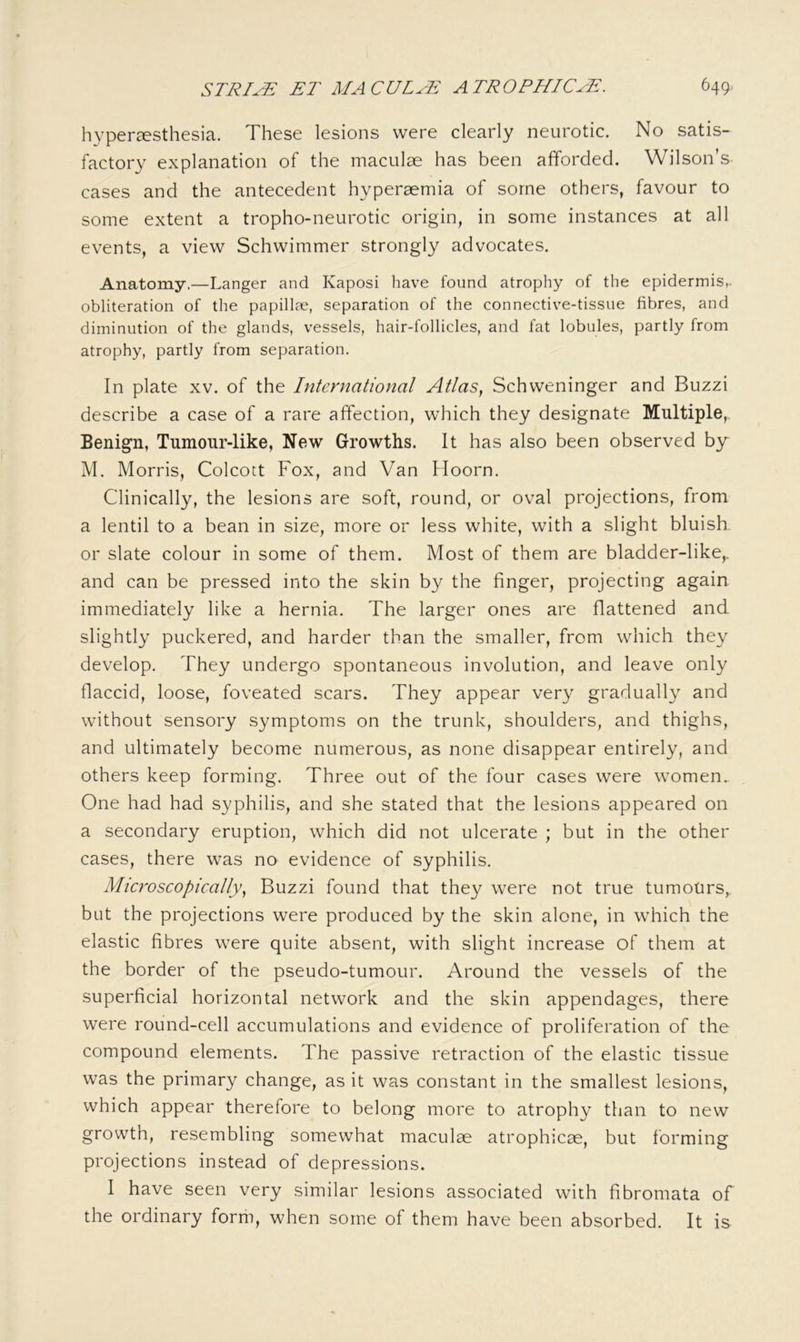 STRIÆ ET MACULÆ ATROPHICÆ. 649

hyperæsthesia. These lesions were clearly neurotic. No satisfactory explanation of the maculæ has been afforded. Wilson's cases and the antecedent hyperæmia of some others, favour to some extent a tropho-neurotic origin, in some instances at all events, a view Schwimmer strongly advocates.

Anatomy.—Langer and Kaposi have found atrophy of the epidermis, obliteration of the papillæ, separation of the connective-tissue fibres, and diminution of the glands, vessels, hair-follicles, and fat lobules, partly from atrophy, partly from separation.

In plate xv. of the International Atlas, Schweninger and Buzzi describe a case of a rare affection, which they designate Multiple, Benign, Tumour-like, New Growths. It has also been observed by M. Morris, Colcott Fox, and Van Hoorn.

Clinically, the lesions are soft, round, or oval projections, from a lentil to a bean in size, more or less white, with a slight bluish or slate colour in some of them. Most of them are bladder-like, and can be pressed into the skin by the finger, projecting again immediately like a hernia. The larger ones are flattened and slightly puckered, and harder than the smaller, from which they develop. They undergo spontaneous involution, and leave only flaccid, loose, foveated scars. They appear very gradually and without sensory symptoms on the trunk, shoulders, and thighs, and ultimately become numerous, as none disappear entirely, and others keep forming. Three out of the four cases were women. One had had syphilis, and she stated that the lesions appeared on a secondary eruption, which did not ulcerate ; but in the other cases, there was no evidence of syphilis.

Microscopically, Buzzi found that they were not true tumours, but the projections were produced by the skin alone, in which the elastic fibres were quite absent, with slight increase of them at the border of the pseudo-tumour. Around the vessels of the superficial horizontal network and the skin appendages, there were round-cell accumulations and evidence of proliferation of the compound elements. The passive retraction of the elastic tissue was the primary change, as it was constant in the smallest lesions, which appear therefore to belong more to atrophy than to new growth, resembling somewhat maculæ atrophicæ, but forming projections instead of depressions.

I have seen very similar lesions associated with fibromata of the ordinary form, when some of them have been absorbed. It is